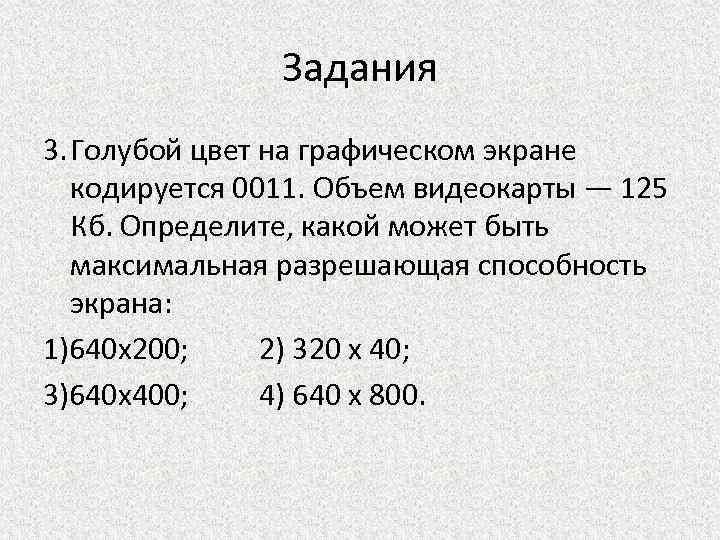 Задания

3. Голубой цвет на графическом экране кодируется 0011. Объем видеокарты — 125 Кб. Определите, какой может быть максимальная разрешающая способность экрана:

1)640x200;  2) 320 x 40;

3)640x400;  4) 640 x 800.